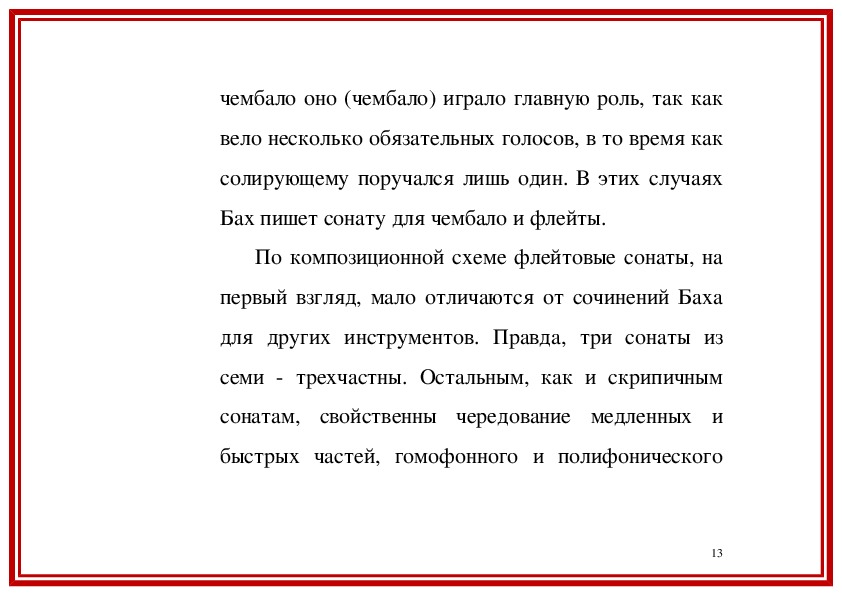 чембало оно (чембало) играло главную роль, так как вело несколько обязательных голосов, в то время как солирующему поручался лишь один. В этих случаях Бах пишет сонату для чембало и флейты.

По композиционной схеме флейтовые сонаты, на первый взгляд, мало отличаются от сочинений Баха для других инструментов. Правда, три сонаты из семи - трехчастны. Остальным, как и скрипичным сонатам, свойственны чередование медленных и быстрых частей, гомофонного и полифонического

13